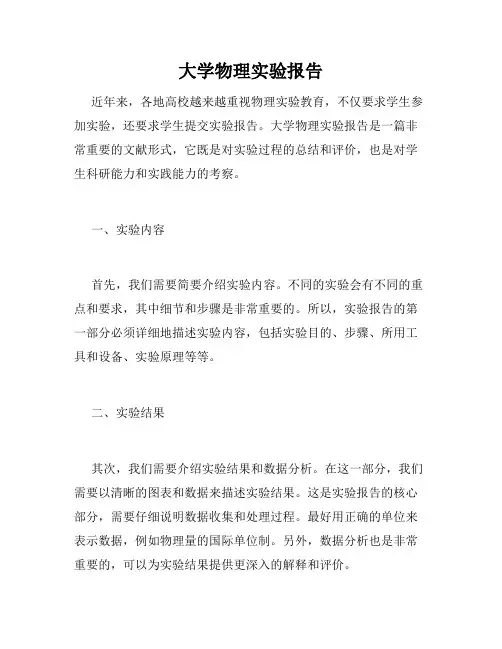 大学物理实验报告

近年来，各地高校越来越重视物理实验教育，不仅要求学生参加实验，还要求学生提交实验报告。大学物理实验报告是一篇非常重要的文献形式，它既是对实验过程的总结和评价，也是对学生科研能力和实践能力的考察。

一、实验内容

首先，我们需要简要介绍实验内容。不同的实验会有不同的重点和要求，其中细节和步骤是非常重要的。所以，实验报告的第一部分必须详细地描述实验内容，包括实验目的、步骤、所用工具和设备、实验原理等等。

二、实验结果

其次，我们需要介绍实验结果和数据分析。在这一部分，我们需要以清晰的图表和数据来描述实验结果。这是实验报告的核心部分，需要仔细说明数据收集和处理过程。最好用正确的单位来表示数据，例如物理量的国际单位制。另外，数据分析也是非常重要的，可以为实验结果提供更深入的解释和评价。